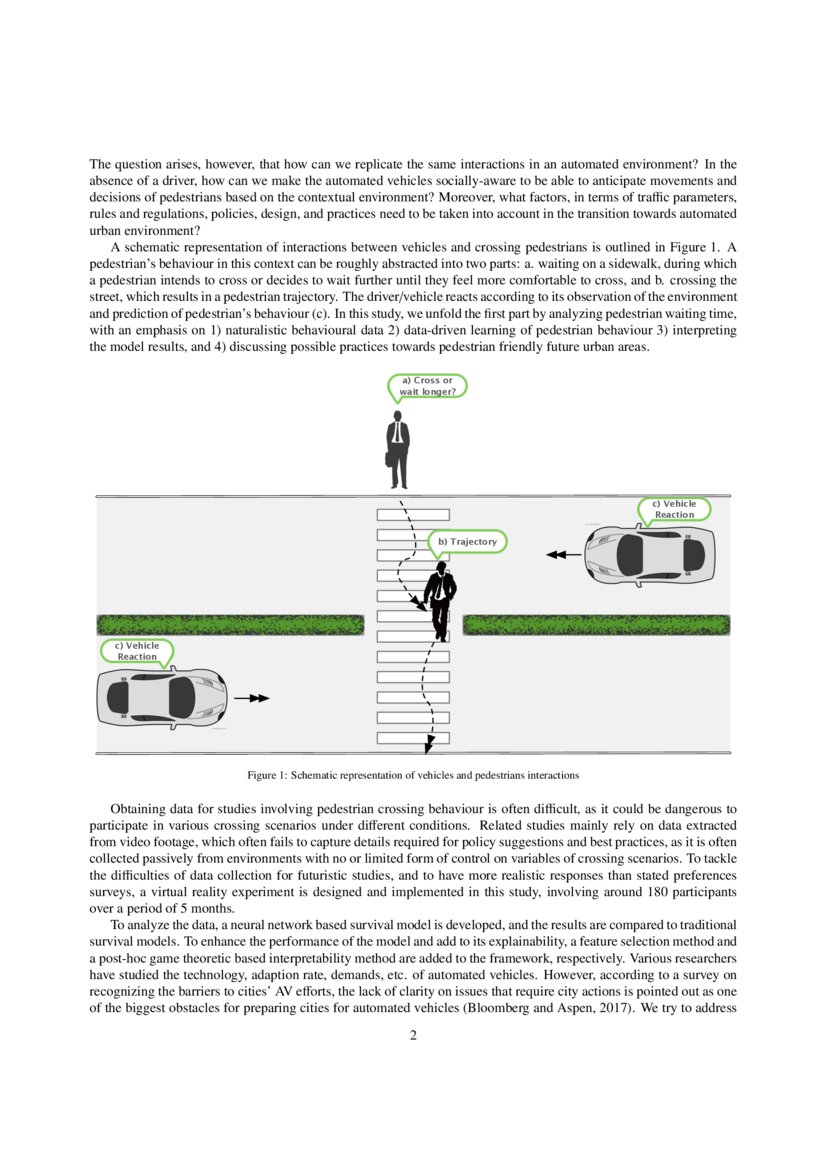 The question arises, however, that how can we replicate the same interactions in an automated environment? In the absence of a driver, how can we make the automated vehicles socially-aware to be able to anticipate movements and decisions of pedestrians based on the contextual environment? Moreover, what factors, in terms of traffic parameters, rules and regulations, policies, design, and practices need to be taken into account in the transition towards automated urban environment?

A schematic representation of interactions between vehicles and crossing pedestrians is outlined in Figure 1. A pedestrian's behaviour in this context can be roughly abstracted into two parts: a. waiting on a sidewalk, during which a pedestrian intends to cross or decides to wait further until they feel more comfortable to cross, and b. crossing the street, which results in a pedestrian trajectory. The driver/vehicle reacts according to its observation of the environment and prediction of pedestrian's behaviour (c). In this study, we unfold the first part by analyzing pedestrian waiting time, with an emphasis on 1) naturalistic behavioural data 2) data-driven learning of pedestrian behaviour 3) interpreting the model results, and 4) discussing possible practices towards pedestrian friendly future urban areas.

a) Cross or wait longer?

c) Vehicle Reaction

b) Trajectory

c) Vehicle Reaction

Figure 1: Schematic representation of vehicles and pedestrians interactions

Obtaining data for studies involving pedestrian crossing behaviour is often difficult, as it could be dangerous to participate in various crossing scenarios under different conditions. Related studies mainly rely on data extracted from video footage, which often fails to capture details required for policy suggestions and best practices, as it is often collected passively from environments with no or limited form of control on variables of crossing scenarios. To tackle the difficulties of data collection for futuristic studies, and to have more realistic responses than stated preferences surveys, a virtual reality experiment is designed and implemented in this study, involving around 180 participants over a period of 5 months.

To analyze the data, a neural network based survival model is developed, and the results are compared to traditional survival models. To enhance the performance of the model and add to its explainability, a feature selection method and a post-hoc game theoretic based interpretability method are added to the framework, respectively. Various researchers have studied the technology, adaption rate, demands, etc. of automated vehicles. However, according to a survey on recognizing the barriers to cities' AV efforts, the lack of clarity on issues that require city actions is pointed out as one of the biggest obstacles for preparing cities for automated vehicles (Bloomberg and Aspen, 2017). We try to address

2